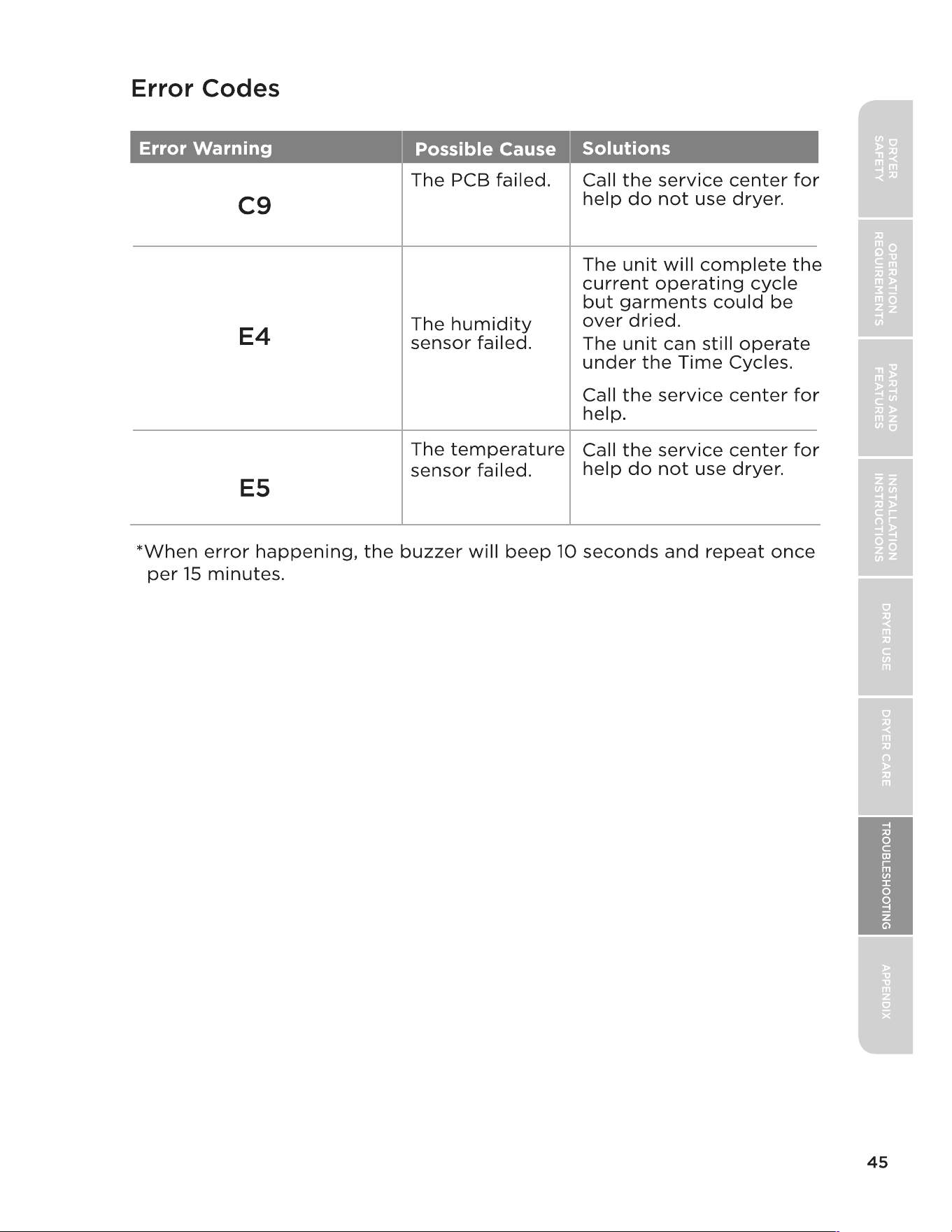 Error Codes

| Error Warning | Possible Cause | Solutions |
|---|---|---|
| C9 | The PCB failed. | Call the service center for help do not use dryer. |
| E4 | The humidity sensor failed. | The unit will complete the current operating cycle but garments could be over dried. The unit can still operate under the Time Cycles. Call the service center for help. |
| E5 | The temperature sensor failed. | Call the service center for help do not use dryer. |

*When error happening, the buzzer will beep 10 seconds and repeat once per 15 minutes.

DRYER SAFETY

OPERATION REQUIREMENTS

PARTS AND FEATURES

INSTALLATION INSTRUCTIONS

DRYER USE

DRYER CARE

TROUBLESHOOTING

APPENDIX

45